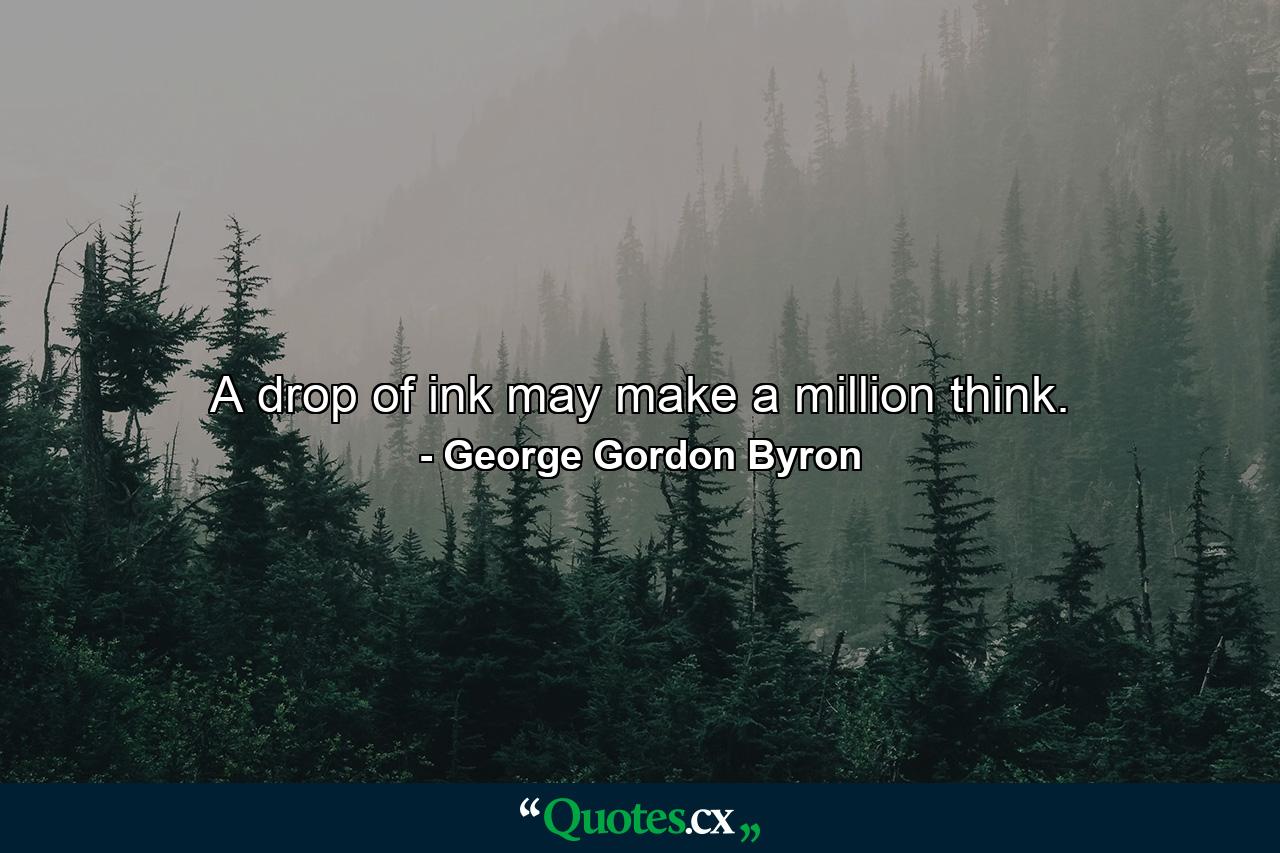 A drop of ink may make a million think.
- George Gordon Byron

“Quotes.cx„